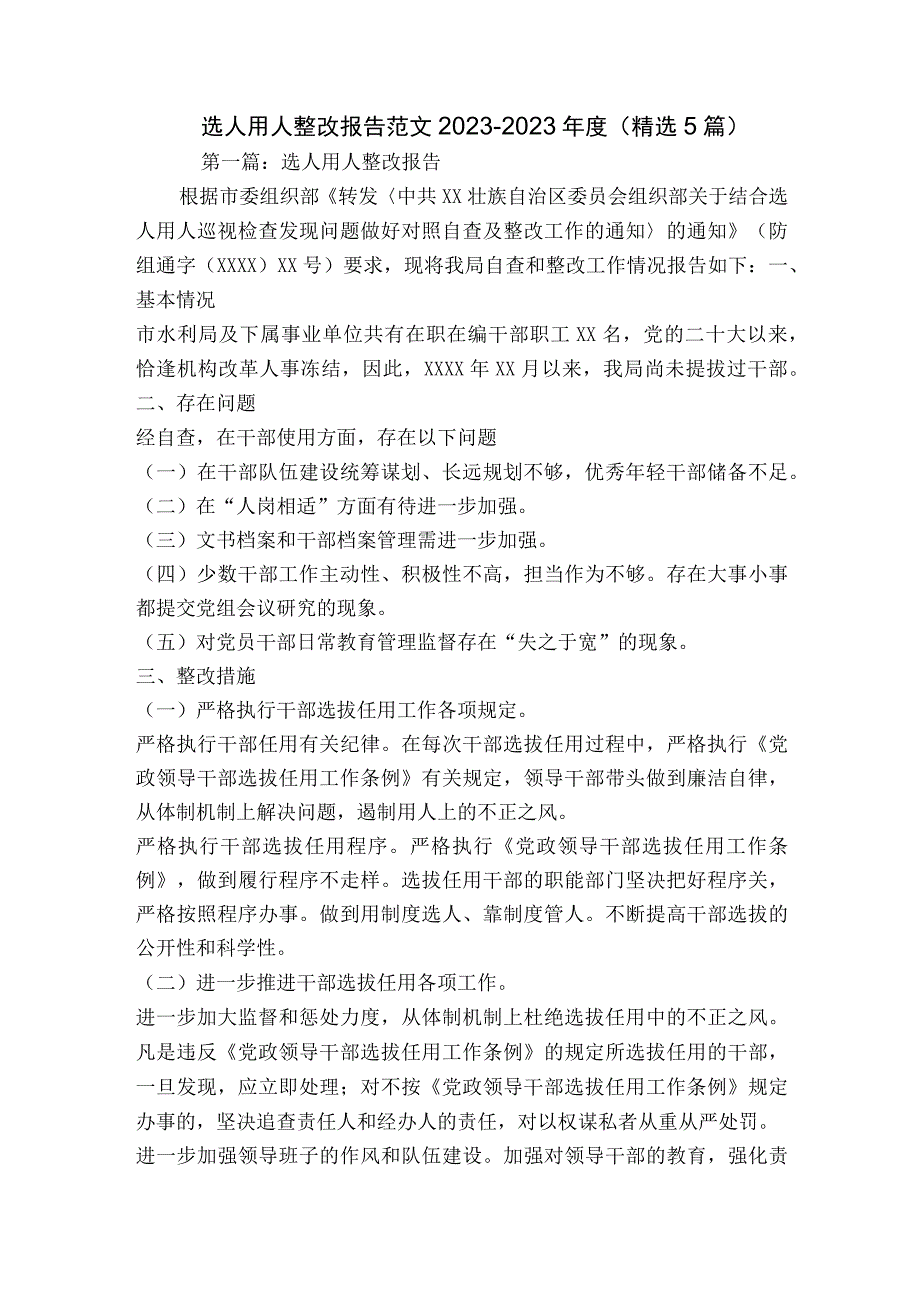 选人用人整改报告范文2023-2023年度（精选5篇）

第一篇：选人用人整改报告

根据市委组织部《转发〈中共XX壮族自治区委员会组织部关于结合选人用人巡视检查发现问题做好对照自查及整改工作的通知〉的通知》（防组通字（XXXX）XX号）要求，现将我局自查和整改工作情况报告如下：一、基本情况

市水利局及下属事业单位共有在职在编干部职工XX名，党的二十大以来，恰逢机构改革人事冻结，因此，XXXX年XX月以来，我局尚未提拔过干部。

二、存在问题

经自查，在干部使用方面，存在以下问题

（一）在干部队伍建设统筹谋划、长远规划不够，优秀年轻干部储备不足。

（二）在“人岗相适”方面有待进一步加强。

（三）文书档案和干部档案管理需进一步加强。

（四）少数干部工作主动性、积极性不高，担当作为不够。存在大事小事都提交党组会议研究的现象。

（五）对党员干部日常教育管理监督存在“失之于宽”的现象。

三、整改措施

（一）严格执行干部选拔任用工作各项规定。

严格执行干部任用有关纪律。在每次干部选拔任用过程中，严格执行《党政领导干部选拔任用工作条例》有关规定，领导干部带头做到廉洁自律，从体制机制上解决问题，遏制用人上的不正之风。

严格执行干部选拔任用程序。严格执行《党政领导干部选拔任用工作条例》，做到履行程序不走样。选拔任用干部的职能部门坚决把好程序关，严格按照程序办事。做到用制度选人、靠制度管人。不断提高干部选拔的公开性和科学性。

（二）进一步推进干部选拔任用各项工作。

进一步加大监督和惩处力度，从体制机制上杜绝选拔任用中的不正之风。凡是违反《党政领导干部选拔任用工作条例》的规定所选拔任用的干部，一旦发现，应立即处理；对不按《党政领导干部选拔任用工作条例》规定办事的，坚决追查责任人和经办人的责任，对以权谋私者从重从严处罚。

进一步加强领导班子的作风和队伍建设。加强对领导干部的教育，强化责